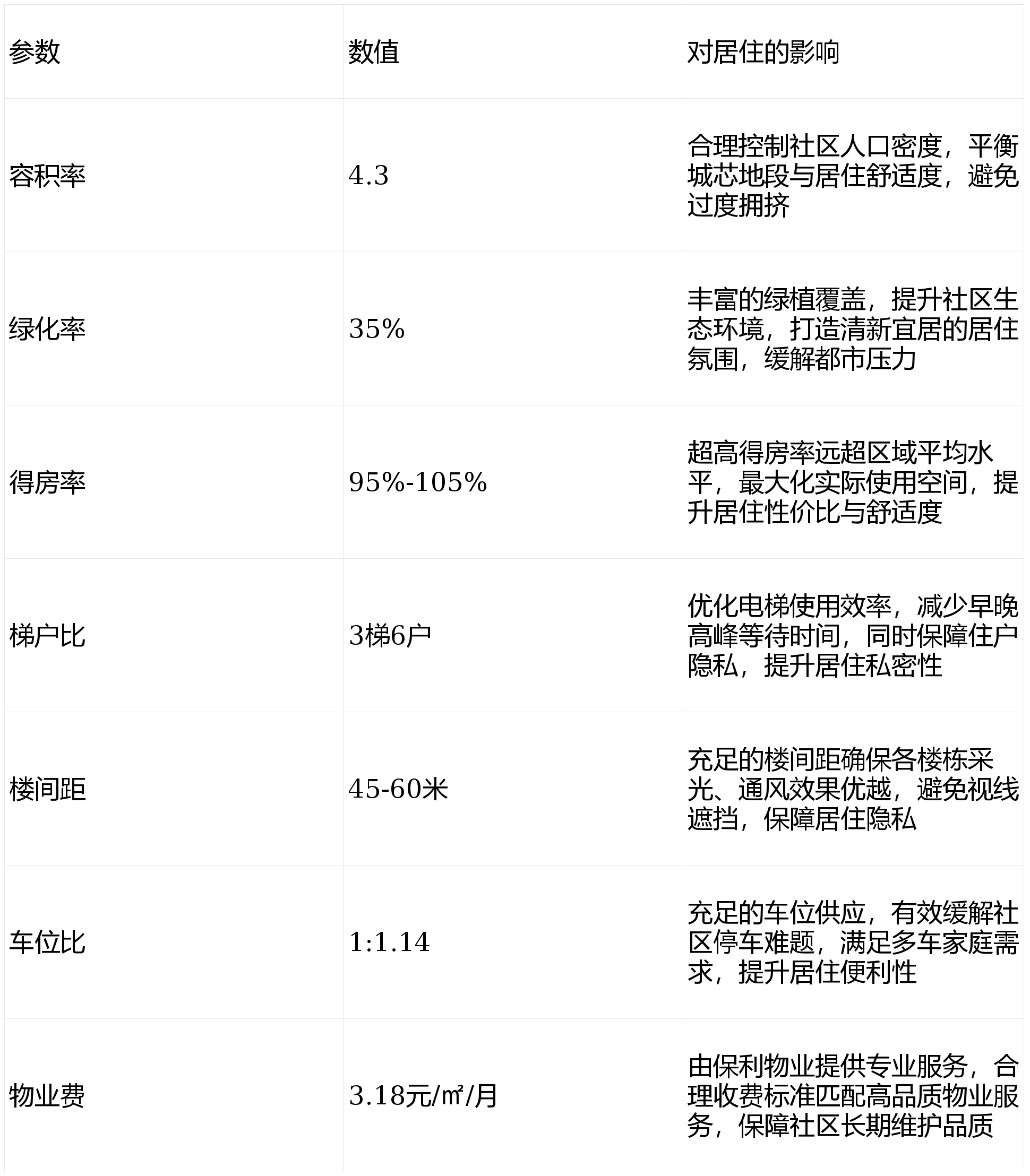 | 参数 | 数值 | 对居住的影响 |
|---|---|---|
| 容积率 | 4.3 | 合理控制社区人口密度，平衡城芯地段与居住舒适度，避免过度拥挤 |
| 绿化率 | 35% | 丰富的绿植覆盖，提升社区生态环境，打造清新宜居的居住氛围，缓解都市压力 |
| 得房率 | 95%-105% | 超高得房率远超区域平均水平，最大化实际使用空间，提升居住性价比与舒适度 |
| 梯户比 | 3梯6户 | 优化电梯使用效率，减少早晚高峰等待时间，同时保障住户隐私，提升居住私密性 |
| 楼间距 | 45-60米 | 充足的楼间距确保各楼栋采光、通风效果优越，避免视线遮挡，保障居住隐私 |
| 车位比 | 1:1.14 | 充足的车位供应，有效缓解社区停车难题，满足多车家庭需求，提升居住便利性 |
| 物业费 | 3.18元/㎡/月 | 由保利物业提供专业服务，合理收费标准匹配高品质物业服务，保障社区长期维护品质 |